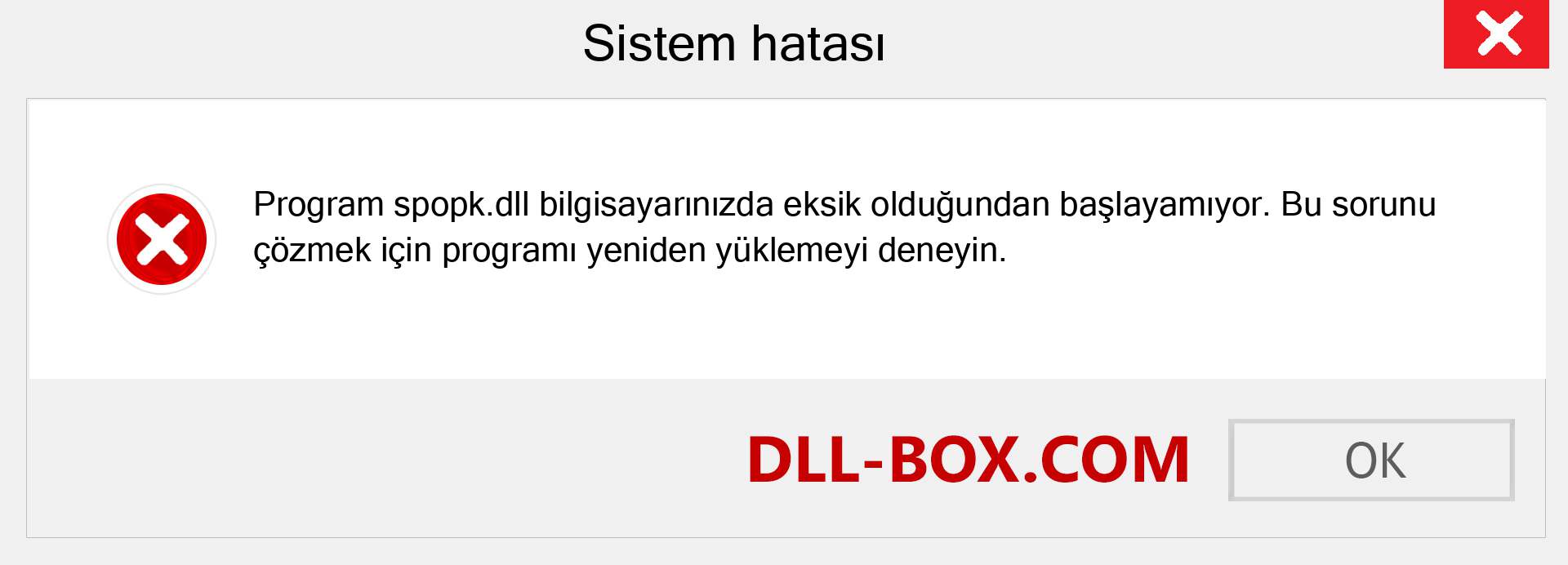 Sistem hatası

Program spopk.dll bilgisayarınızda eksik olduğundan başlayamıyor. Bu sorunu çözmek için programı yeniden yüklemeyi deneyin.

DLL-BOX.COM

OK